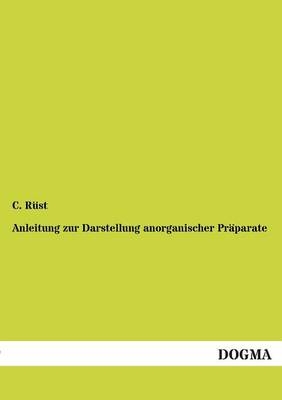 C. Rüst

Anleitung zur Darstellung anorganischer Präparate

DOGMA